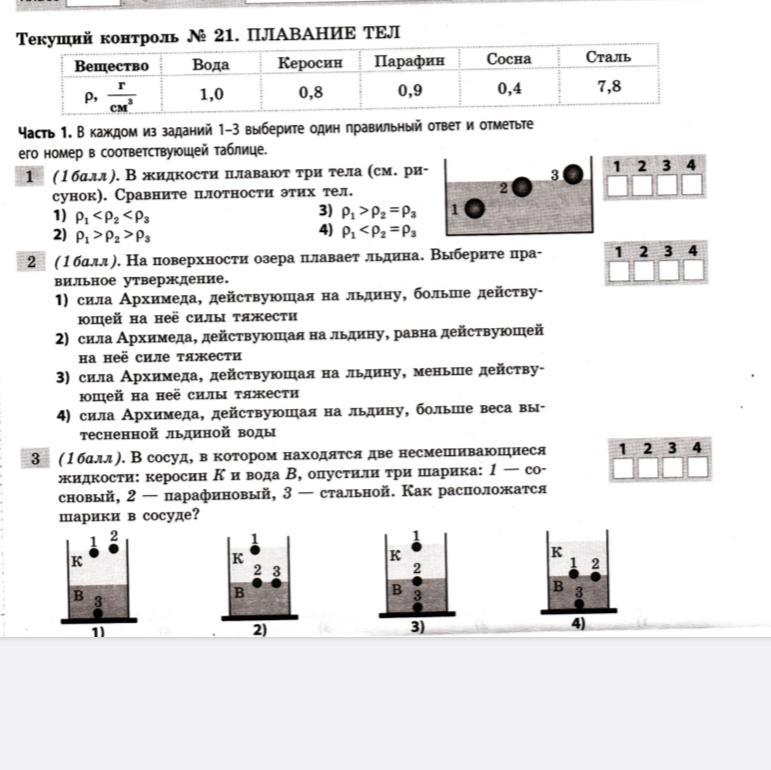 Текущий контроль № 21. ПЛАВАНИЕ ТЕЛ

| Вещество | Вода | Керосин | Парафин | Сосна | Сталь |
|---|---|---|---|---|---|
| $\rho, \frac{г}{см^3}$ | 1,0 | 0,8 | 0,9 | 0,4 | 7,8 |

Часть 1. В каждом из заданий 1–3 выберите один правильный ответ и отметьте его номер в соответствующей таблице.

1 (1 балл). В жидкости плавают три тела (см. рисунок). Сравните плотности этих тел.
1) $\rho_1 < \rho_2 < \rho_3$
2) $\rho_1 > \rho_2 > \rho_3$
3) $\rho_1 > \rho_2 = \rho_3$
4) $\rho_1 < \rho_2 = \rho_3$

1 2 3

1 2 3 4

2 (1 балл). На поверхности озера плавает льдина. Выберите правильное утверждение.
1) сила Архимеда, действующая на льдину, больше действующей на неё силы тяжести
2) сила Архимеда, действующая на льдину, равна действующей на неё силе тяжести
3) сила Архимеда, действующая на льдину, меньше действующей на неё силы тяжести
4) сила Архимеда, действующая на льдину, больше веса вытесненной льдиной воды

1 2 3 4

3 (1 балл). В сосуд, в котором находятся две несмешивающиеся жидкости: керосин К и вода В, опустили три шарика: 1 — сосновый, 2 — парафиновый, 3 — стальной. Как расположатся шарики в сосуде?

1 2 3 4

К 1 2 В 3
1)

К 1 2 3 В
2)

К 1 2 В 3
3)

К 1 2 В 3
4)